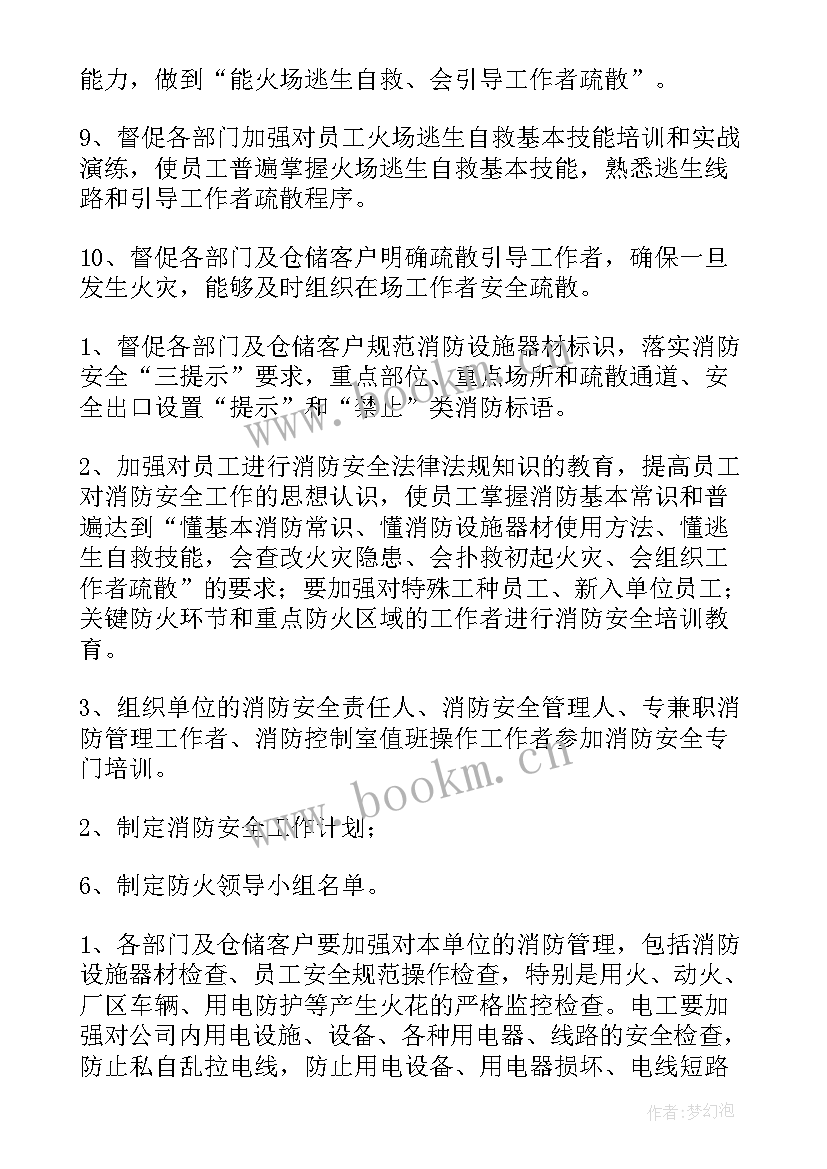 能力，做到“能火场逃生自救、会引导工作者疏散”。

9、督促各部门加强对员工火场逃生自救基本技能培训和实战演练，使员工普遍掌握火场逃生自救基本技能，熟悉逃生线路和引导工作者疏散程序。

10、督促各部门及仓储客户明确疏散引导工作者，确保一旦发生火灾，能够及时组织在场工作者安全疏散。

1、督促各部门及仓储客户规范消防设施器材标识，落实消防安全“三提示”要求，重点部位、重点场所和疏散通道、安全出口设置“提示”和“禁止”类消防标语。

2、加强对员工进行消防安全法律法规知识的教育，提高员工对消防安全工作的思想认识，使员工掌握消防基本常识和普遍达到“懂基本消防常识、懂消防设施器材使用方法、懂逃生自救技能，会查改火灾隐患、会扑救初起火灾、会组织工作者疏散”的要求；要加强对特殊工种员工、新入单位员工；关键防火环节和重点防火区域的工作者进行消防安全培训教育。

3、组织单位的消防安全责任人、消防安全管理人、专兼职消防管理工作者、消防控制室值班操作工作者参加消防安全专门培训。

2、制定消防安全工作计划；

6、制定防火领导小组名单。

1、各部门及仓储客户要加强对本单位的消防管理，包括消防设施器材检查、员工安全规范操作检查，特别是用火、动火、厂区车辆、用电防护等产生火花的严格监控检查。电工要加强对公司内用电设施、设备、各种用电器、线路的安全检查，防止私自乱拉电线，防止用电设备、用电器损坏、电线短路

www.bookm.cn

作者：梦幻泡